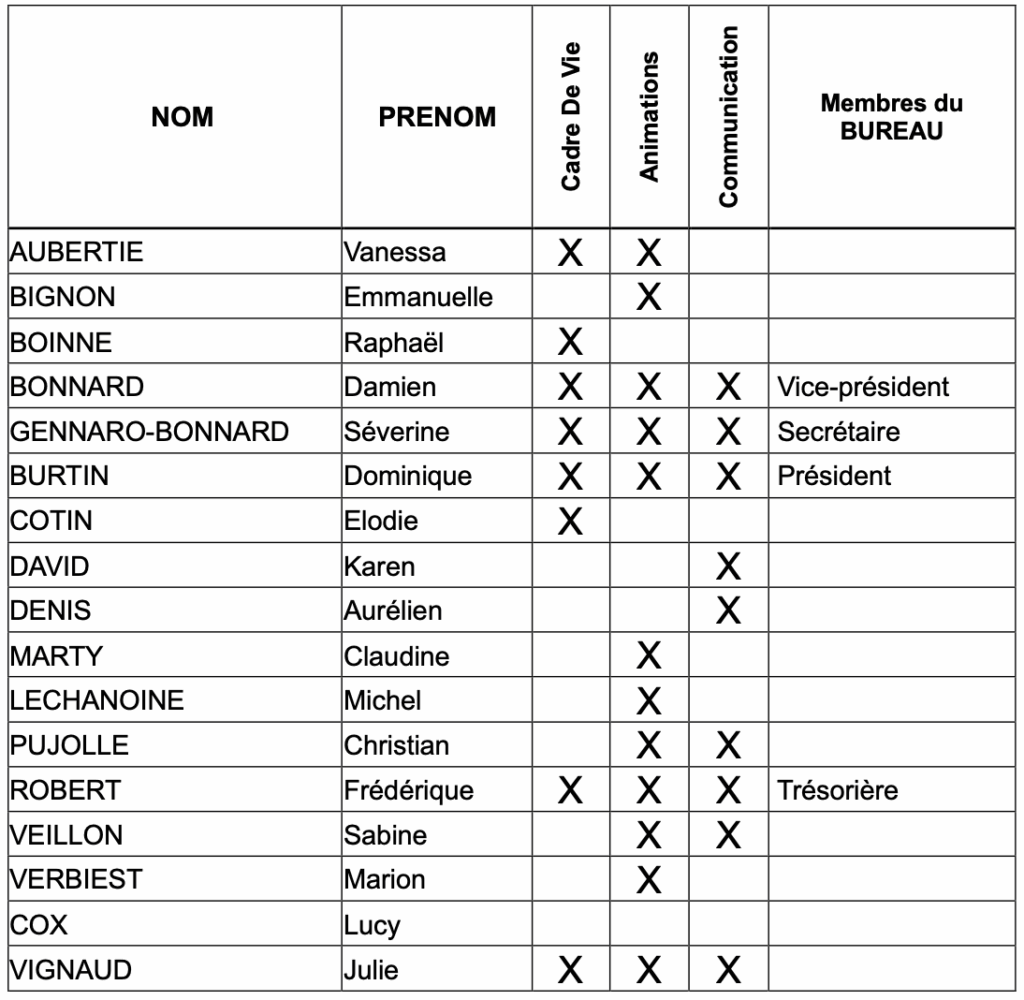 | NOM | PRENOM | Cadre De Vie | Animations | Communication | Membres du BUREAU |
|---|---|---|---|---|---|
| AUBERTIE | Vanessa | X | X | | |
| BIGNON | Emmanuelle | | X | | |
| BOINNE | Raphaël | X | | | |
| BONNARD | Damien | X | X | X | Vice-président |
| GENNARO-BONNARD | Séverine | X | X | X | Secrétaire |
| BURTIN | Dominique | X | X | X | Président |
| COTIN | Elodie | X | | | |
| DAVID | Karen | | | X | |
| DENIS | Aurélien | | | X | |
| MARTY | Claudine | | X | | |
| LECHANOINE | Michel | | X | | |
| PUJOLLE | Christian | | X | X | |
| ROBERT | Frédérique | X | X | X | Trésorière |
| VEILLON | Sabine | | X | X | |
| VERBIEST | Marion | | X | | |
| COX | Lucy | | | | |
| VIGNAUD | Julie | X | X | X | |